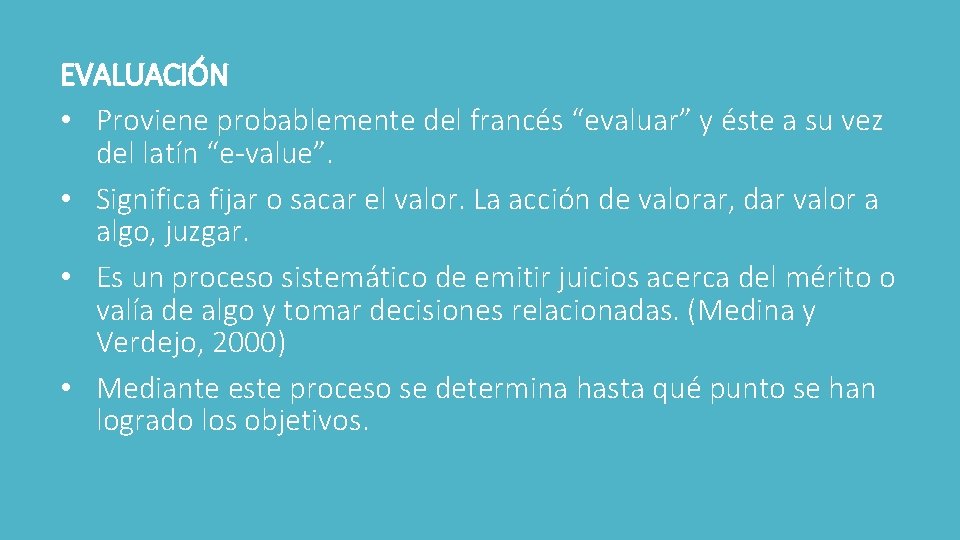 EVALUACIÓN

• Proviene probablemente del francés “evaluar” y éste a su vez del latín “e-value”.

• Significa fijar o sacar el valor. La acción de valorar, dar valor a algo, juzgar.

• Es un proceso sistemático de emitir juicios acerca del mérito o valía de algo y tomar decisiones relacionadas. (Medina y Verdejo, 2000)

• Mediante este proceso se determina hasta qué punto se han logrado los objetivos.